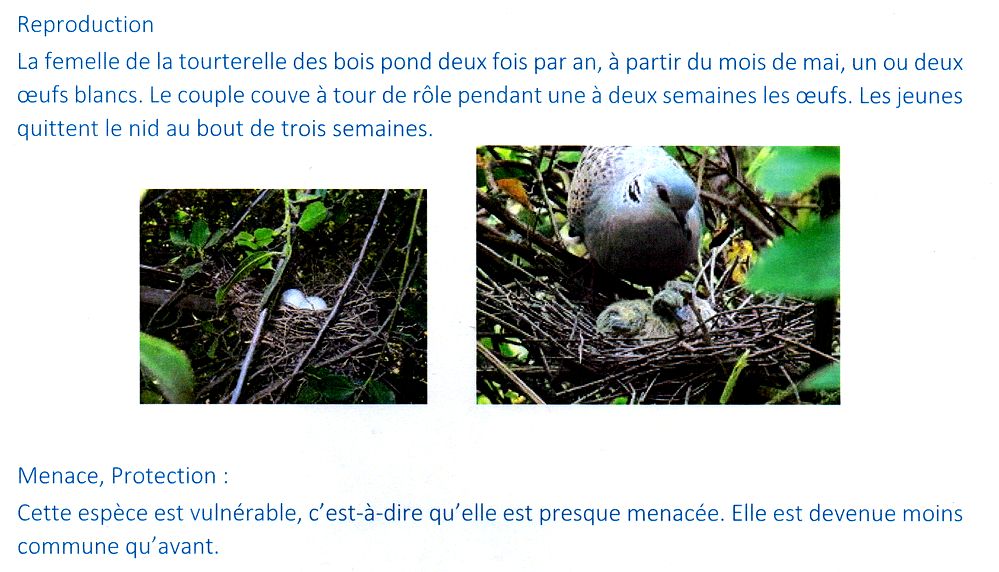 Reproduction

La femelle de la tourterelle des bois pond deux fois par an, à partir du mois de mai, un ou deux œufs blancs. Le couple couve à tour de rôle pendant une à deux semaines les œufs. Les jeunes quittent le nid au bout de trois semaines.

Menace, Protection :

Cette espèce est vulnérable, c'est-à-dire qu'elle est presque menacée. Elle est devenue moins commune qu'avant.